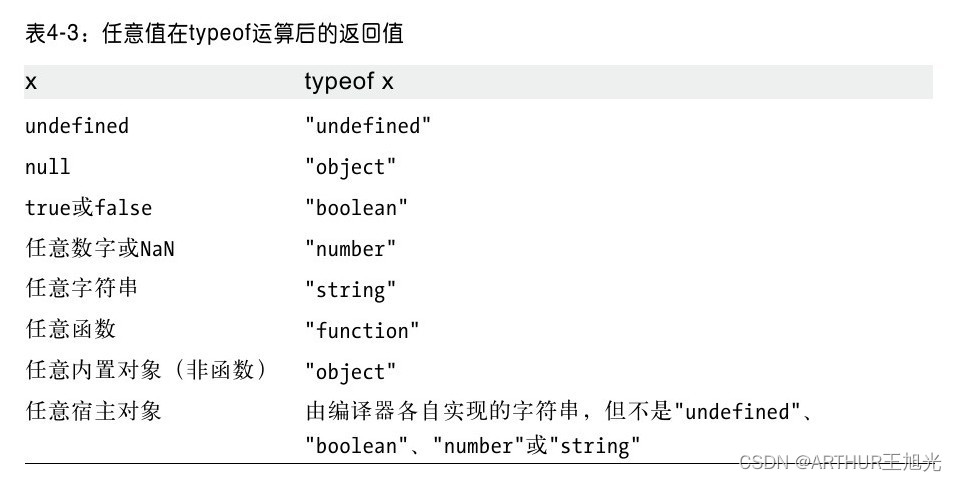 表4-3：任意值在typeof运算后的返回值

| x | typeof x |
|---|---|
| undefined | "undefined" |
| null | "object" |
| true或false | "boolean" |
| 任意数字或NaN | "number" |
| 任意字符串 | "string" |
| 任意函数 | "function" |
| 任意内置对象（非函数） | "object" |
| 任意宿主对象 | 由编译器各自实现的字符串，但不是"undefined"、"boolean"、"number"或"string" |

CSDN @ARTHUR王旭光